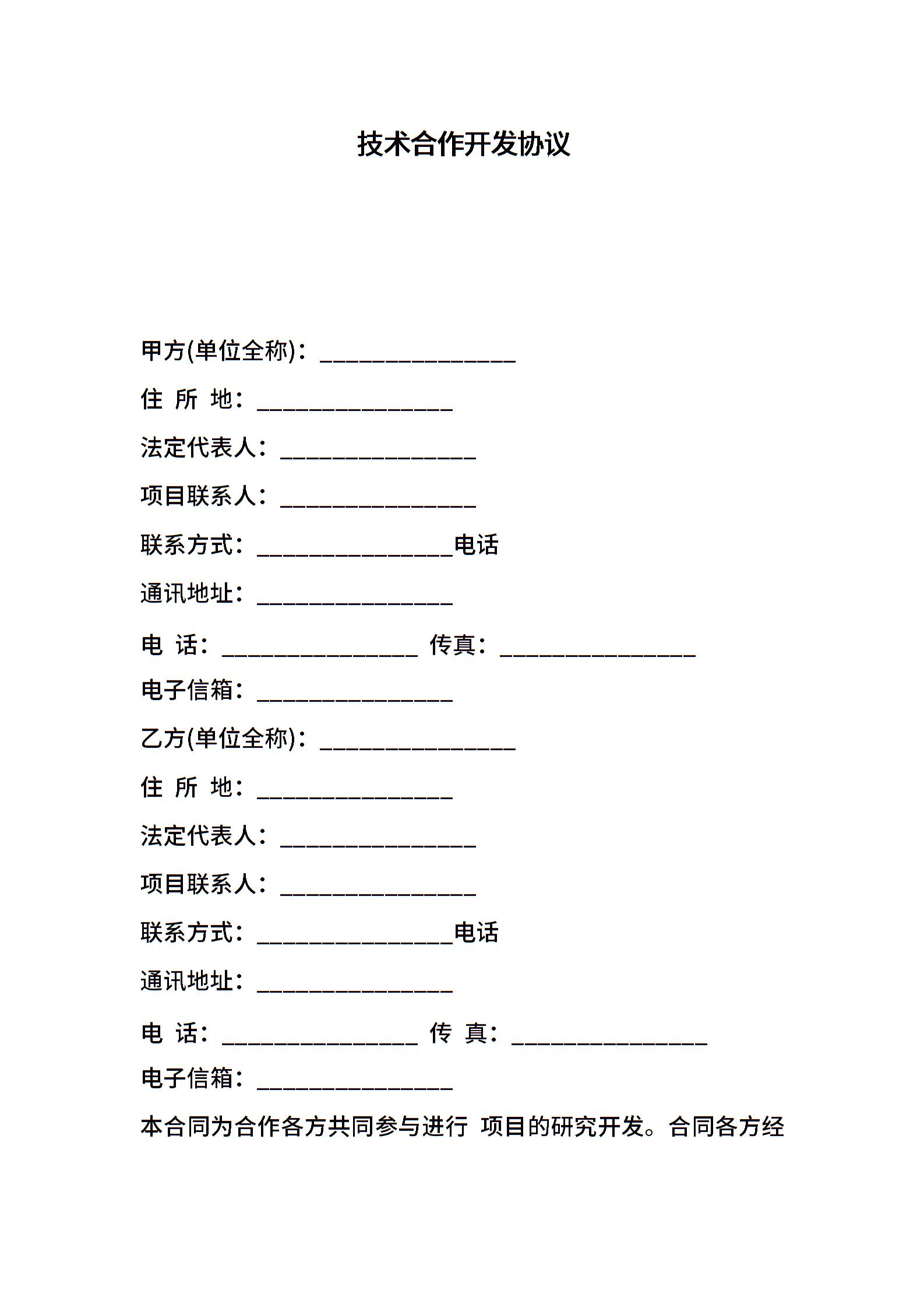 技术合作开发协议

甲方(单位全称)：________________

住 所 地：________________

法定代表人：________________

项目联系人：________________

联系方式：________________电话

通讯地址：________________

电 话：________________ 传真：________________

电子信箱：________________

乙方(单位全称)：________________

住 所 地：________________

法定代表人：________________

项目联系人：________________

联系方式：________________电话

通讯地址：________________

电 话：________________ 传 真：________________

电子信箱：________________

本合同为合作各方共同参与进行 项目的研究开发。合同各方经